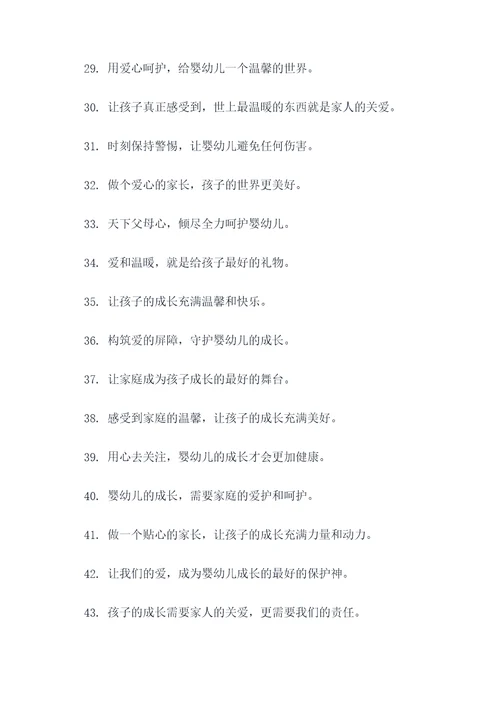 29. 用爱心呵护，给婴幼儿一个温馨的世界。

30. 让孩子真正感受到，世上最温暖的东西就是家人的关爱。

31. 时刻保持警惕，让婴幼儿避免任何伤害。

32. 做个爱心的家长，孩子的世界更美好。

33. 天下父母心，倾尽全力呵护婴幼儿。

34. 爱和温暖，就是给孩子最好的礼物。

35. 让孩子的成长充满温馨和快乐。

36. 构筑爱的屏障，守护婴幼儿的成长。

37. 让家庭成为孩子成长的最好的舞台。

38. 感受到家庭的温馨，让孩子的成长充满美好。

39. 用心去关注，婴幼儿的成长才会更加健康。

40. 婴幼儿的成长，需要家庭的爱护和呵护。

41. 做一个贴心的家长，让孩子的成长充满力量和动力。

42. 让我们的爱，成为婴幼儿成长的最好的保护神。

43. 孩子的成长需要家人的关爱，更需要我们的责任。